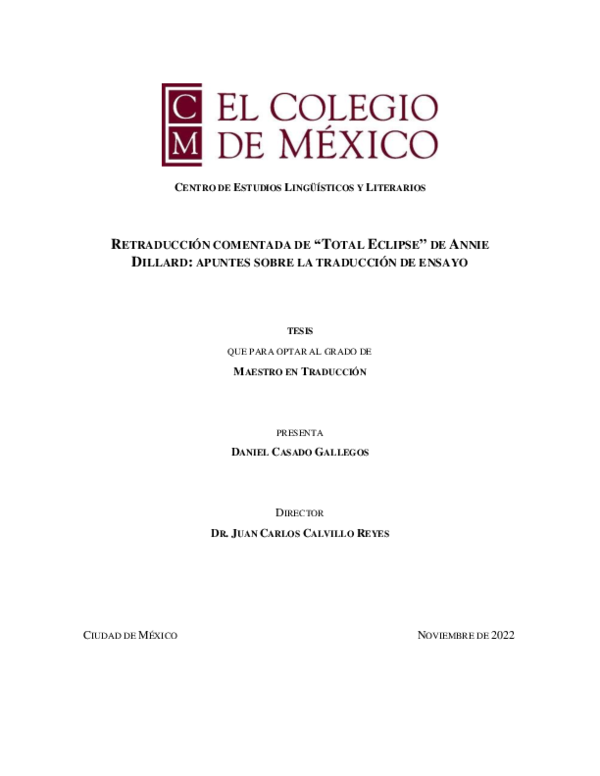 CM EL COLEGIO DE MÉXICO

CENTRO DE ESTUDIOS LINGÜÍSTICOS Y LITERARIOS

RETRADUCCIÓN COMENTADA DE "TOTAL ECLIPSE" DE ANNIE DILLARD: APUNTES SOBRE LA TRADUCCIÓN DE ENSAYO

TESIS

QUE PARA OPTAR AL GRADO DE

MAESTRO EN TRADUCCIÓN

PRESENTA

DANIEL CASADO GALLEGOS

DIRECTOR

DR. JUAN CARLOS CALVILLO REYES

CIUDAD DE MÉXICO NOVIEMBRE DE 2022